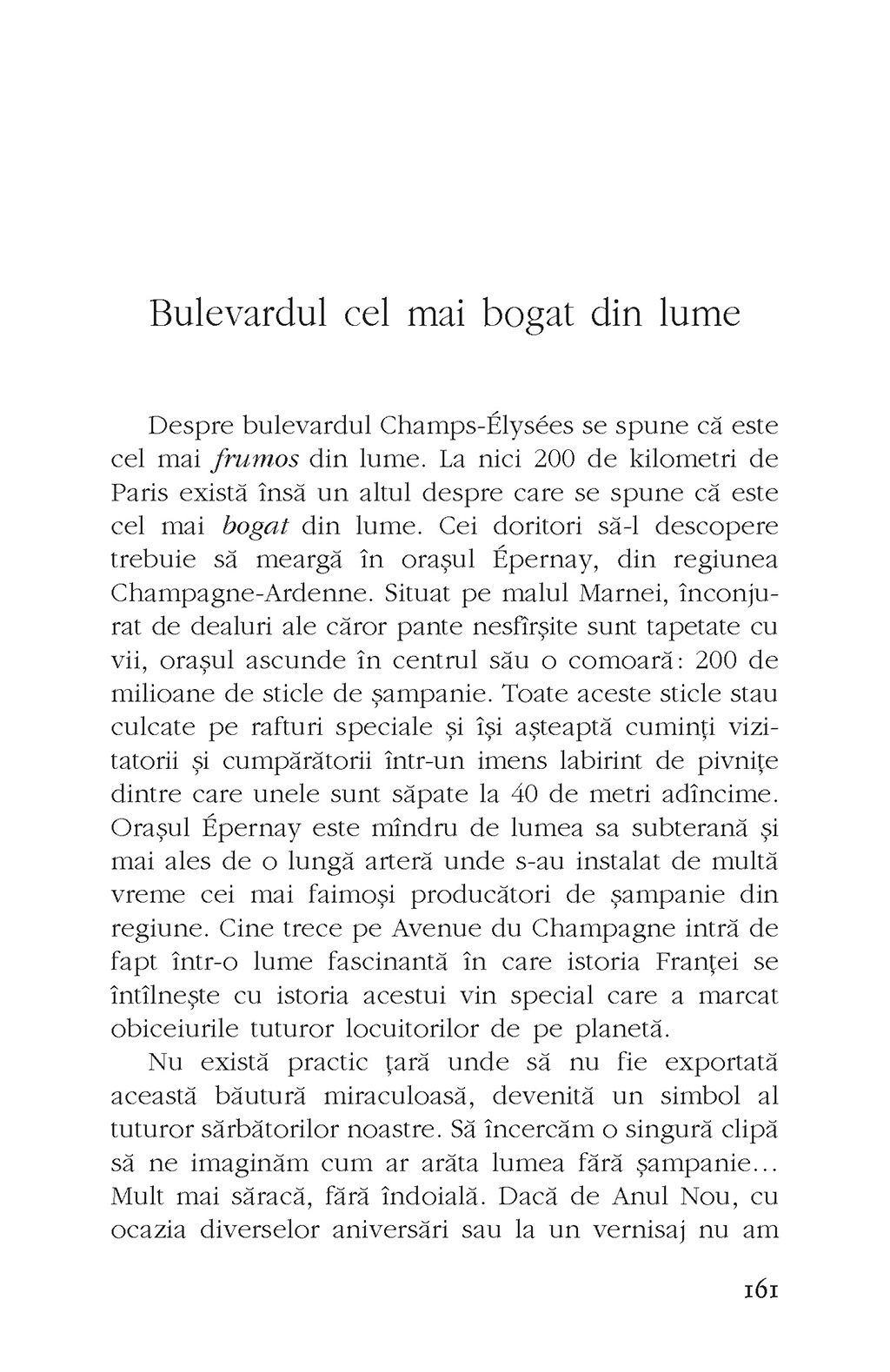 Bulevardul cel mai bogat din lume

Despre bulevardul Champs-Élysées se spune că este cel mai frumos din lume. La nici 200 de kilometri de Paris există însă un altul despre care se spune că este cel mai bogat din lume. Cei doritori să-l descopere trebuie să meargă în orașul Épernay, din regiunea Champagne-Ardenne. Situat pe malul Marnei, înconjurat de dealuri ale căror pante nesfîrșite sunt tapetate cu vii, orașul ascunde în centrul său o comoară: 200 de milioane de sticle de șampanie. Toate aceste sticle stau culcate pe rafturi speciale și își așteaptă cuminți vizitatorii și cumpărătorii într-un imens labirint de pivnițe dintre care unele sunt săpate la 40 de metri adîncime. Orașul Épernay este mîndru de lumea sa subterană și mai ales de o lungă arteră unde s-au instalat de multă vreme cei mai faimoși producători de șampanie din regiune. Cine trece pe Avenue du Champagne intră de fapt într-o lume fascinantă în care istoria Franței se întîlnește cu istoria acestui vin special care a marcat obiceiurile tuturor locuitorilor de pe planetă.

Nu există practic țară unde să nu fie exportată această băutură miraculoasă, devenită un simbol al tuturor sărbătorilor noastre. Să încercăm o singură clipă să ne imaginăm cum ar arăta lumea fără șampanie... Mult mai săracă, fără îndoială. Dacă de Anul Nou, cu ocazia diverselor aniversări sau la un vernisaj nu am

161